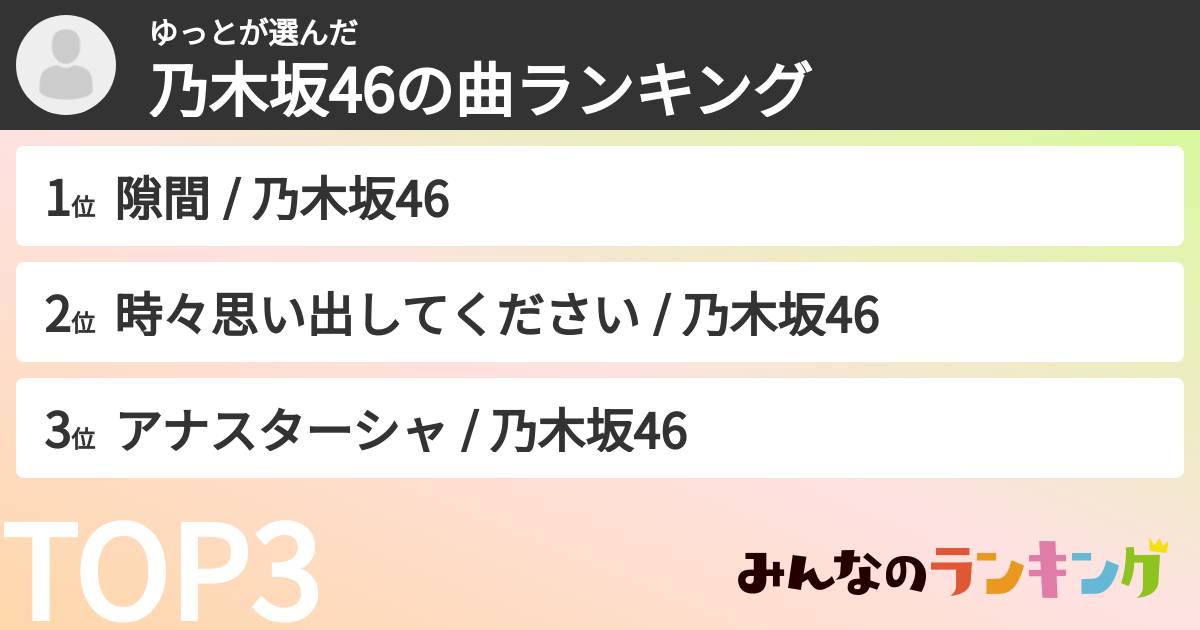 ゆっとが選んだ
乃木坂46の曲ランキング

1位 隙間 / 乃木坂46

2位 時々思い出してください / 乃木坂46

3位 アナスターシャ / 乃木坂46

TOP3

みんなのランキング